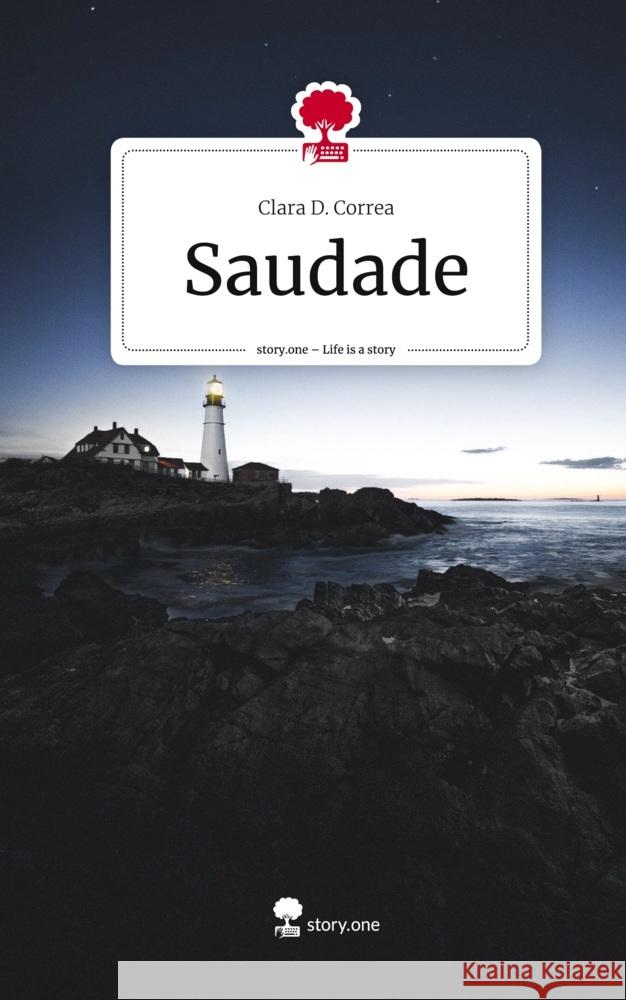 Clara D. Correa

Saudade

story.one – Life is a story

story.one